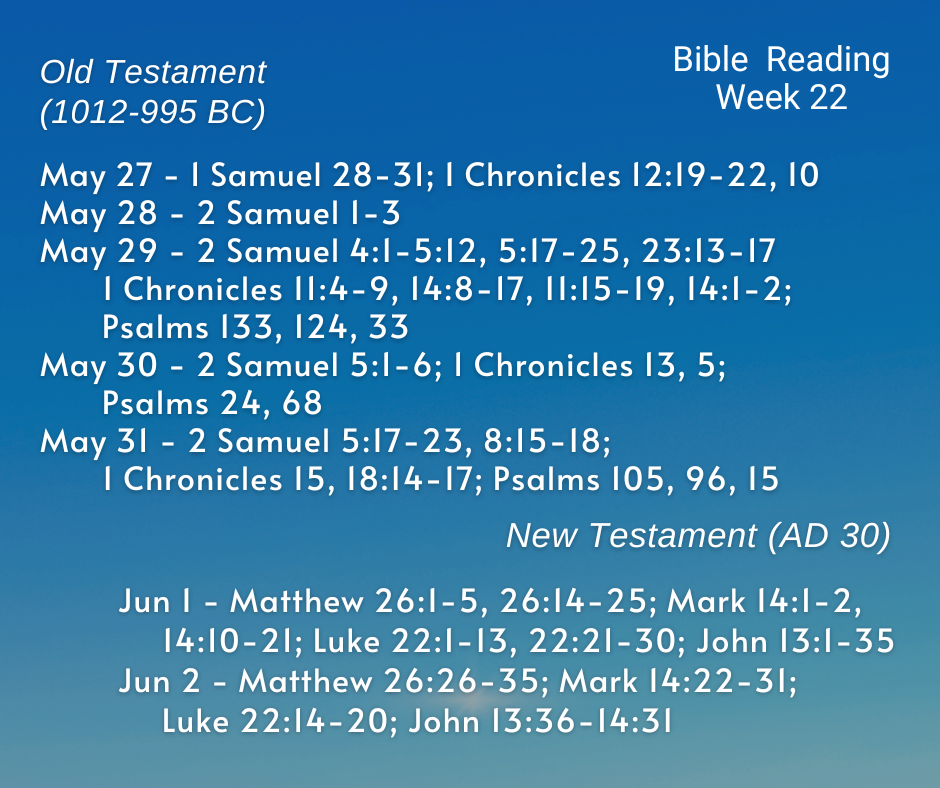 Old Testament
(1012-995 BC)

Bible Reading
Week 22

May 27 - 1 Samuel 28-31; 1 Chronicles 12:19-22, 10
May 28 - 2 Samuel 1-3
May 29 - 2 Samuel 4:1-5:12, 5:17-25, 23:13-17
1 Chronicles 11:4-9, 14:8-17, 11:15-19, 14:1-2;
Psalms 133, 124, 33
May 30 - 2 Samuel 5:1-6; 1 Chronicles 13, 5;
Psalms 24, 68
May 31 - 2 Samuel 5:17-23, 8:15-18;
1 Chronicles 15, 18:14-17; Psalms 105, 96, 15

New Testament (AD 30)

Jun 1 - Matthew 26:1-5, 26:14-25; Mark 14:1-2,
14:10-21; Luke 22:1-13, 22:21-30; John 13:1-35
Jun 2 - Matthew 26:26-35; Mark 14:22-31;
Luke 22:14-20; John 13:36-14:31